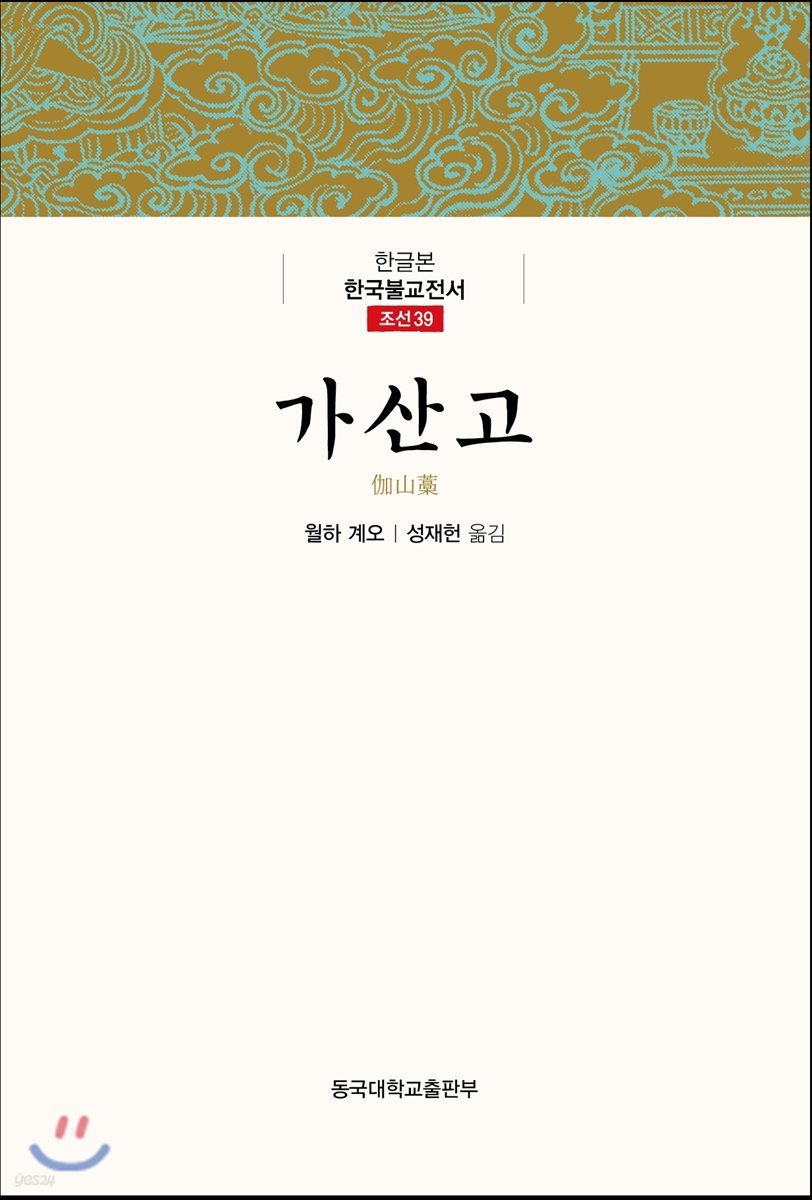 한글본
한국불교전서
조선 39

가산고
伽山藁

월하 계오 | 성재헌 옮김

동국대학교출판부

yes24